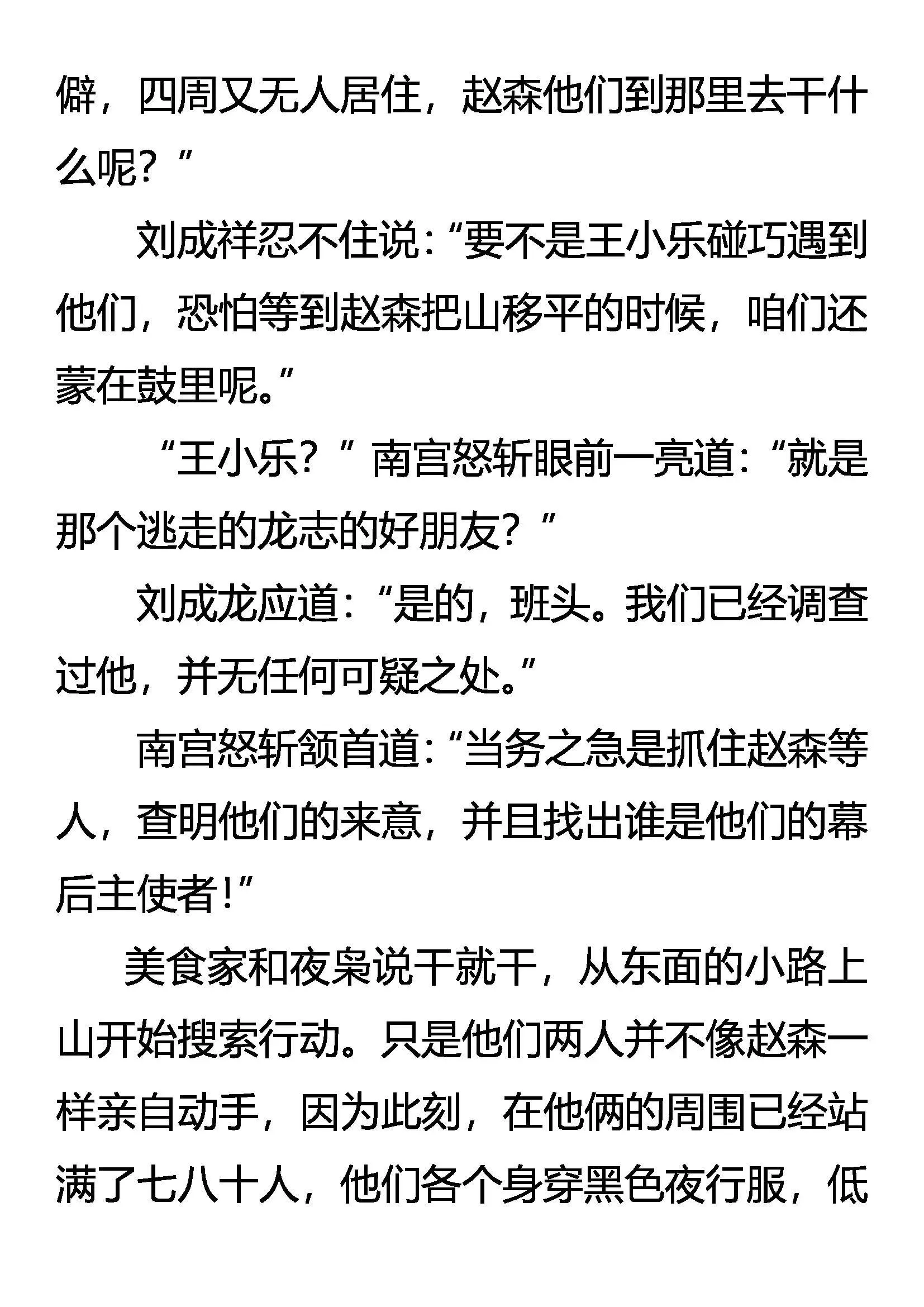 僻，四周又无人居住，赵森他们到那里去干什么呢？”

刘成祥忍不住说：“要不是王小乐碰巧遇到他们，恐怕等到赵森把山移平的时候，咱们还蒙在鼓里呢。”

“王小乐？”南宫怒斩眼前一亮道：“就是那个逃走的龙志的好朋友？”

刘成龙应道：“是的，班头。我们已经调查过他，并无任何可疑之处。”

南宫怒斩颔首道：“当务之急是抓住赵森等人，查明他们的来意，并且找出谁是他们的幕后主使者！”

美食家和夜枭说干就干，从东面的小路上山开始搜索行动。只是他们两人并不像赵森一样亲自动手，因为此刻，在他俩的周围已经站满了七八十人，他们各个身穿黑色夜行服，低